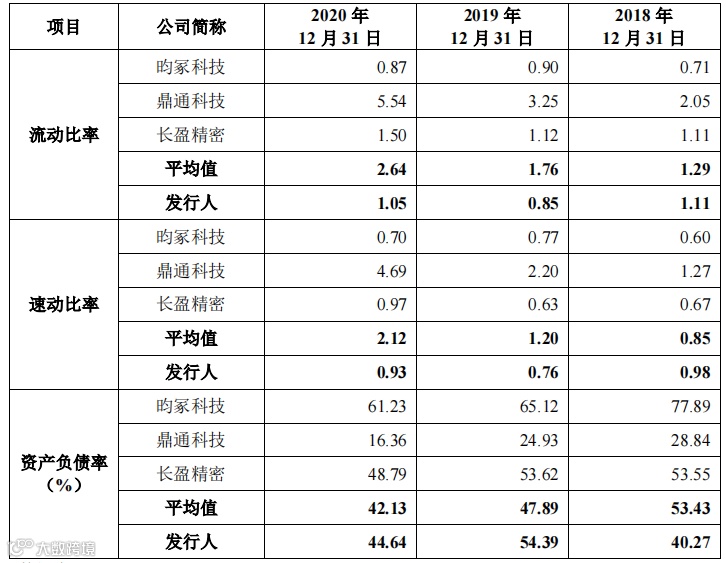 | 项目 | 公司简称 | 2020年12月31日 | 2019年12月31日 | 2018年12月31日 |
|---|---|---|---|---|
| 流动比率 | 昀冢科技 | 0.87 | 0.90 | 0.71 |
| | 鼎通科技 | 5.54 | 3.25 | 2.05 |
| | 长盈精密 | 1.50 | 1.12 | 1.11 |
| | 平均值 | 2.64 | 1.76 | 1.29 |
| | 发行人 | 1.05 | 0.85 | 1.11 |
| 速动比率 | 昀冢科技 | 0.70 | 0.77 | 0.60 |
| | 鼎通科技 | 4.69 | 2.20 | 1.27 |
| | 长盈精密 | 0.97 | 0.63 | 0.67 |
| | 平均值 | 2.12 | 1.20 | 0.85 |
| | 发行人 | 0.93 | 0.76 | 0.98 |
| 资产负债率（%） | 昀冢科技 | 61.23 | 65.12 | 77.89 |
| | 鼎通科技 | 16.36 | 24.93 | 28.84 |
| | 长盈精密 | 48.79 | 53.62 | 53.55 |
| | 平均值 | 42.13 | 47.89 | 53.43 |
| | 发行人 | 44.64 | 54.39 | 40.27 |

大数跨境